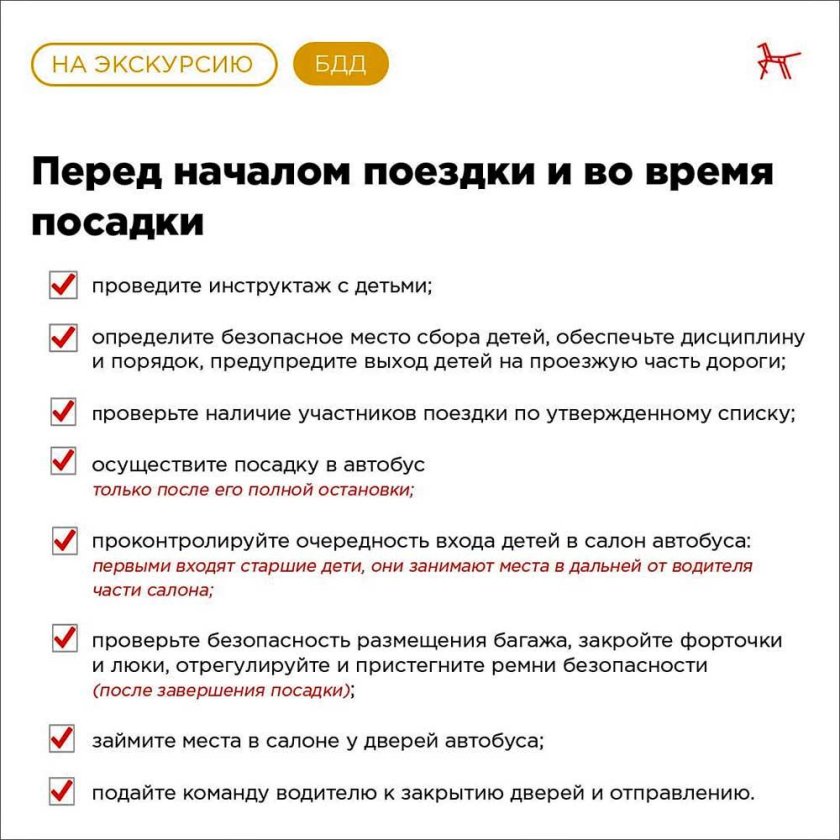 НА ЭКСКУРСИЮ БДД

Перед началом поездки и во время посадки

проведите инструктаж с детьми;

определите безопасное место сбора детей, обеспечьте дисциплину и порядок, предупредите выход детей на проезжую часть дороги;

проверьте наличие участников поездки по утвержденному списку;

осуществите посадку в автобус только после его полной остановки;

проконтролируйте очередность входа детей в салон автобуса: первыми входят старшие дети, они занимают места в дальней от водителя части салона;

проверьте безопасность размещения багажа, закройте форточки и люки, отрегулируйте и пристегните ремни безопасности (после завершения посадки);

займите места в салоне у дверей автобуса;

подайте команду водителю к закрытию дверей и отправлению.